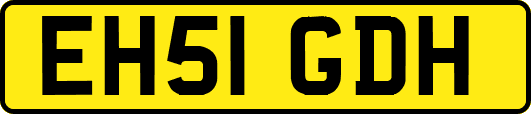 EH51 GDH